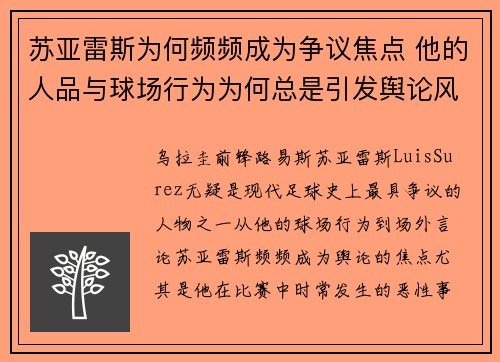 苏亚雷斯为何频频成为争议焦点 他的人品与球场行为为何总是引发舆论风

乌拉圭前锋路易斯苏亚雷斯LuisSurez无疑是现代足球史上最具争议的人物之一从他的球场行为到场外言论苏亚雷斯频频成为舆论的焦点尤其是他在比赛中时常发生的恶性事